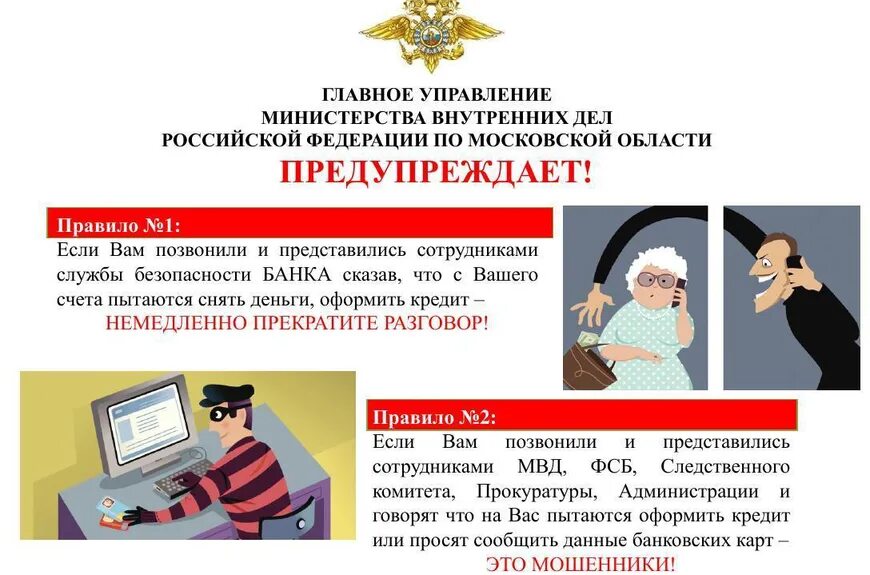 ГЛАВНОЕ УПРАВЛЕНИЕ
МИНИСТЕРСТВА ВНУТРЕННИХ ДЕЛ
РОССИЙСКОЙ ФЕДЕРАЦИИ ПО МОСКОВСКОЙ ОБЛАСТИ
ПРЕДУПРЕЖДАЕТ!

Правило №1:
Если Вам позвонили и представились сотрудниками службы безопасности БАНКА сказав, что с Вашего счета пытаются снять деньги, оформить кредит –
НЕМЕДЛЕННО ПРЕКРАТИТЕ РАЗГОВОР!

Правило №2:
Если Вам позвонили и представились сотрудниками МВД, ФСБ, Следственного комитета, Прокуратуры, Администрации и говорят что на Вас пытаются оформить кредит или просят сообщить данные банковских карт –
ЭТО МОШЕННИКИ!